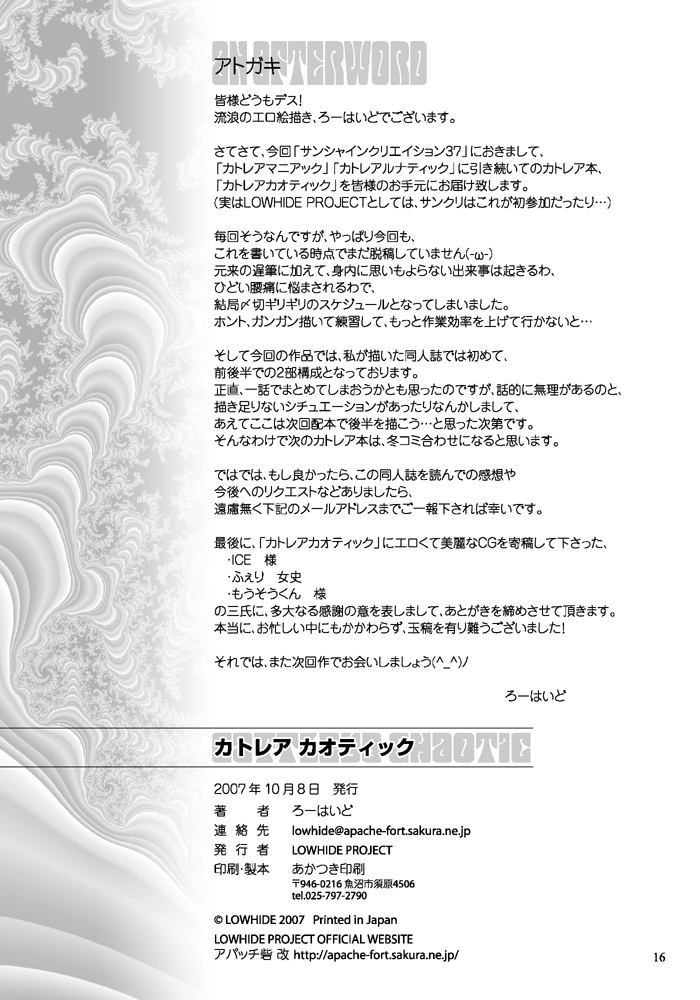 AN AFTERWORD
アトガキ

皆様どうもデス!
流浪のエロ絵描き、ろーはいどでございます。

さてさて、今回「サンシャインクリエイション37」におきまして、
「カトレアマニアック」「カトレアルナティック」に引き続いてのカトレア本、
「カトレアカオティック」を皆様のお手元にお届け致します。
(実はLOWHIDE PROJECTとしては、サンクリはこれが初参加だったり…)

毎回そうなんですが、やっぱり今回も、
これを書いている時点でまだ脱稿していません(-ω-)
元来の遅筆に加えて、身内に思いもよらない出来事は起きるわ、
ひどい腰痛に悩まされるわで、
結局〆切ギリギリのスケジュールとなってしまいました。
ホント、ガンガン描いて練習して、もっと作業効率を上げて行かないと…

そして今回の作品では、私が描いた同人誌では初めて、
前後半での2部構成となっております。
正直、一話でまとめてしまおうかとも思ったのですが、話的に無理があるのと、
描き足りないシチュエーションがあったりなんかしまして、
あえてここは次回配本で後半を描こう…と思った次第です。
そんなわけで次のカトレア本は、冬コミ合わせになると思います。

ではでは、もし良かったら、この同人誌を読んでの感想や
今後へのリクエストなどありましたら、
遠慮無く下記のメールアドレスまでご一報下されば幸いです。

最後に、「カトレアカオティック」にエロくて美麗なCGを寄稿して下さった、
・ICE 様
・ふぇり 女史
・もうそうくん 様
の三氏に、多大なる感謝の意を表しまして、あとがきを締めさせて頂きます。
本当に、お忙しい中にもかかわらず、玉稿を有り難うございました!

それでは、また次回作でお会いしましょう(^_^)ノ

ろーはいど

CATTLEYA CHAOTIC
カトレア カオティック

2007年10月8日 発行
著 者 ろーはいど
連絡先 lowhide@apache-fort.sakura.ne.jp
発行者 LOWHIDE PROJECT
印刷・製本 あかつき印刷
〒946-0216 魚沼市須原4506
tel.025-797-2790

© LOWHIDE 2007 Printed in Japan
LOWHIDE PROJECT OFFICIAL WEBSITE
アパッチ砦 改 http://apache-fort.sakura.ne.jp/

16